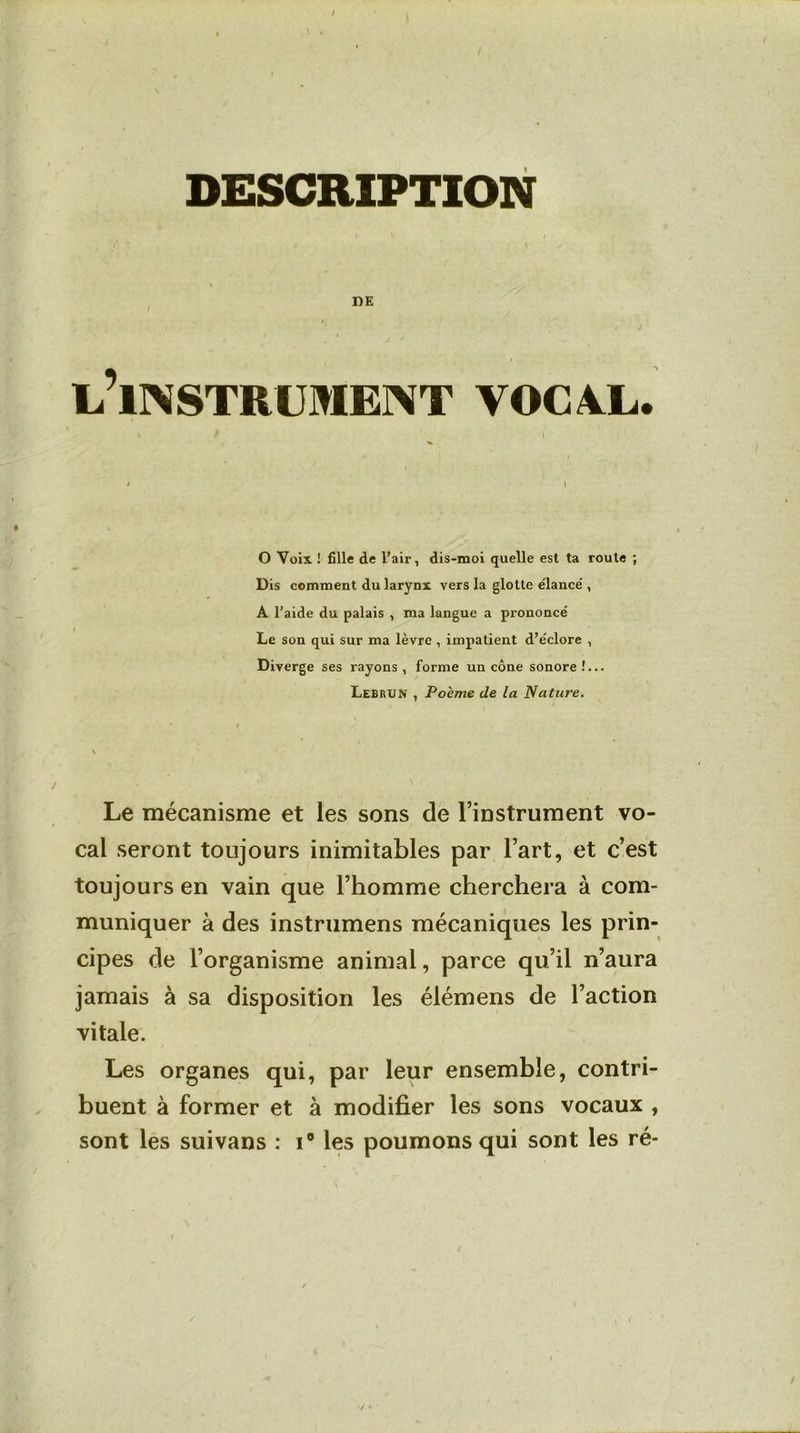 DESCRIPTION

DE

L'INSTRUMENT VOCAL.

O Voix ! fille de l'air, dis-moi quelle est ta route ;
Dis comment du larynx vers la glotte élancé,
A l'aide du palais, ma langue a prononcé
Le son qui sur ma lèvre, impatient d'éclore,
Diverge ses rayons, forme un cône sonore !...
Lebrun, Poème de la Nature.

Le mécanisme et les sons de l'instrument vocal seront toujours inimitables par l'art, et c'est toujours en vain que l'homme cherchera à communiquer à des instrumens mécaniques les principes de l'organisme animal, parce qu'il n'aura jamais à sa disposition les élémens de l'action vitale.

Les organes qui, par leur ensemble, contribuent à former et à modifier les sons vocaux, sont les suivans : 1° les poumons qui sont les ré-